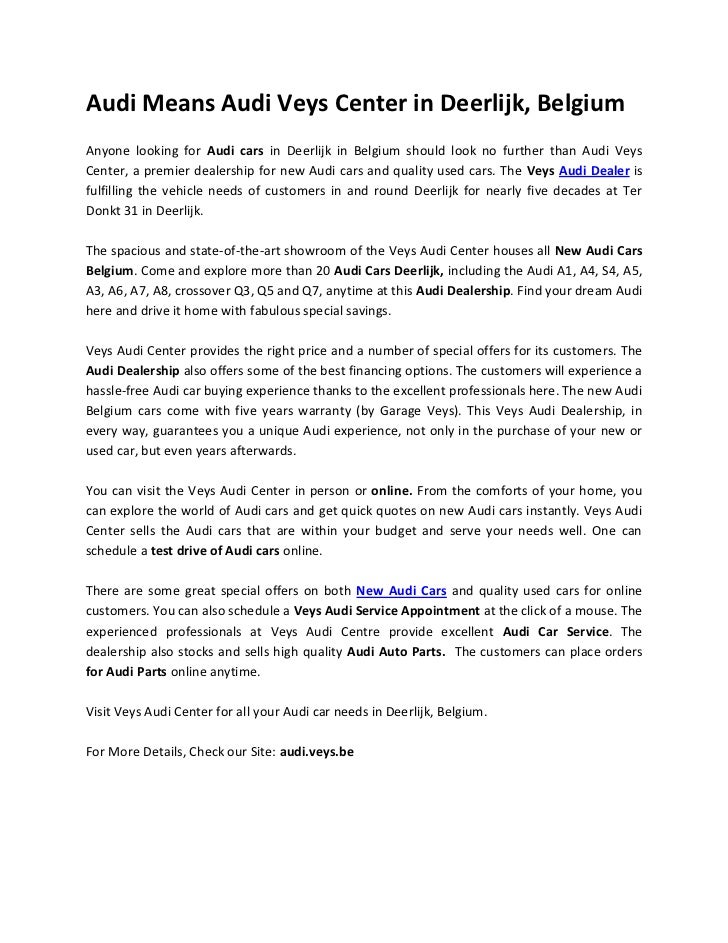 Audi Means Audi Veys Center in Deerlijk, Belgium

Anyone looking for Audi cars in Deerlijk in Belgium should look no further than Audi Veys Center, a premier dealership for new Audi cars and quality used cars. The Veys Audi Dealer is fulfilling the vehicle needs of customers in and round Deerlijk for nearly five decades at Ter Donkt 31 in Deerlijk.

The spacious and state-of-the-art showroom of the Veys Audi Center houses all New Audi Cars Belgium. Come and explore more than 20 Audi Cars Deerlijk, including the Audi A1, A4, S4, A5, A3, A6, A7, A8, crossover Q3, Q5 and Q7, anytime at this Audi Dealership. Find your dream Audi here and drive it home with fabulous special savings.

Veys Audi Center provides the right price and a number of special offers for its customers. The Audi Dealership also offers some of the best financing options. The customers will experience a hassle-free Audi car buying experience thanks to the excellent professionals here. The new Audi Belgium cars come with five years warranty (by Garage Veys). This Veys Audi Dealership, in every way, guarantees you a unique Audi experience, not only in the purchase of your new or used car, but even years afterwards.

You can visit the Veys Audi Center in person or online. From the comforts of your home, you can explore the world of Audi cars and get quick quotes on new Audi cars instantly. Veys Audi Center sells the Audi cars that are within your budget and serve your needs well. One can schedule a test drive of Audi cars online.

There are some great special offers on both New Audi Cars and quality used cars for online customers. You can also schedule a Veys Audi Service Appointment at the click of a mouse. The experienced professionals at Veys Audi Centre provide excellent Audi Car Service. The dealership also stocks and sells high quality Audi Auto Parts. The customers can place orders for Audi Parts online anytime.

Visit Veys Audi Center for all your Audi car needs in Deerlijk, Belgium.

For More Details, Check our Site: audi.veys.be